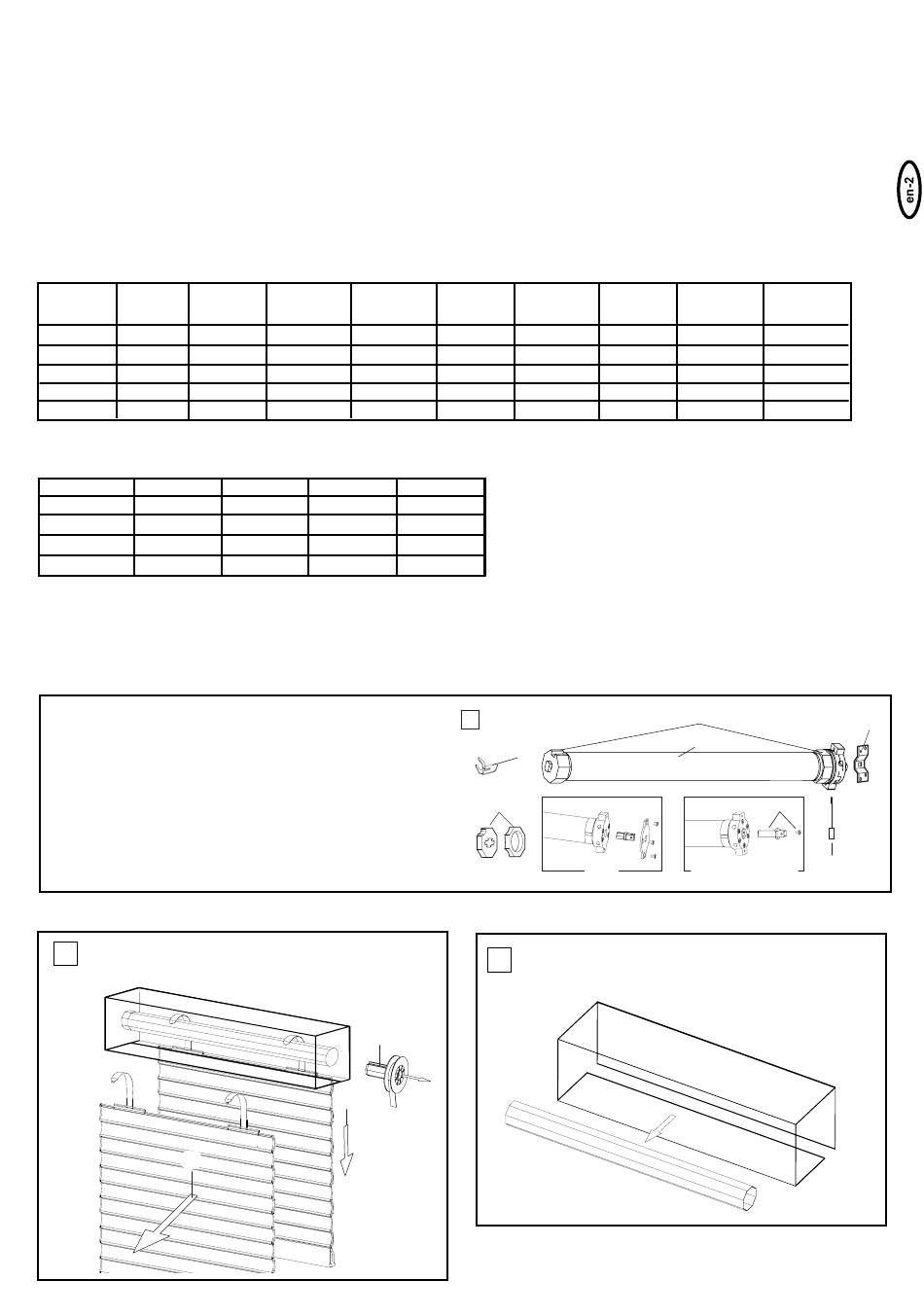 en-2